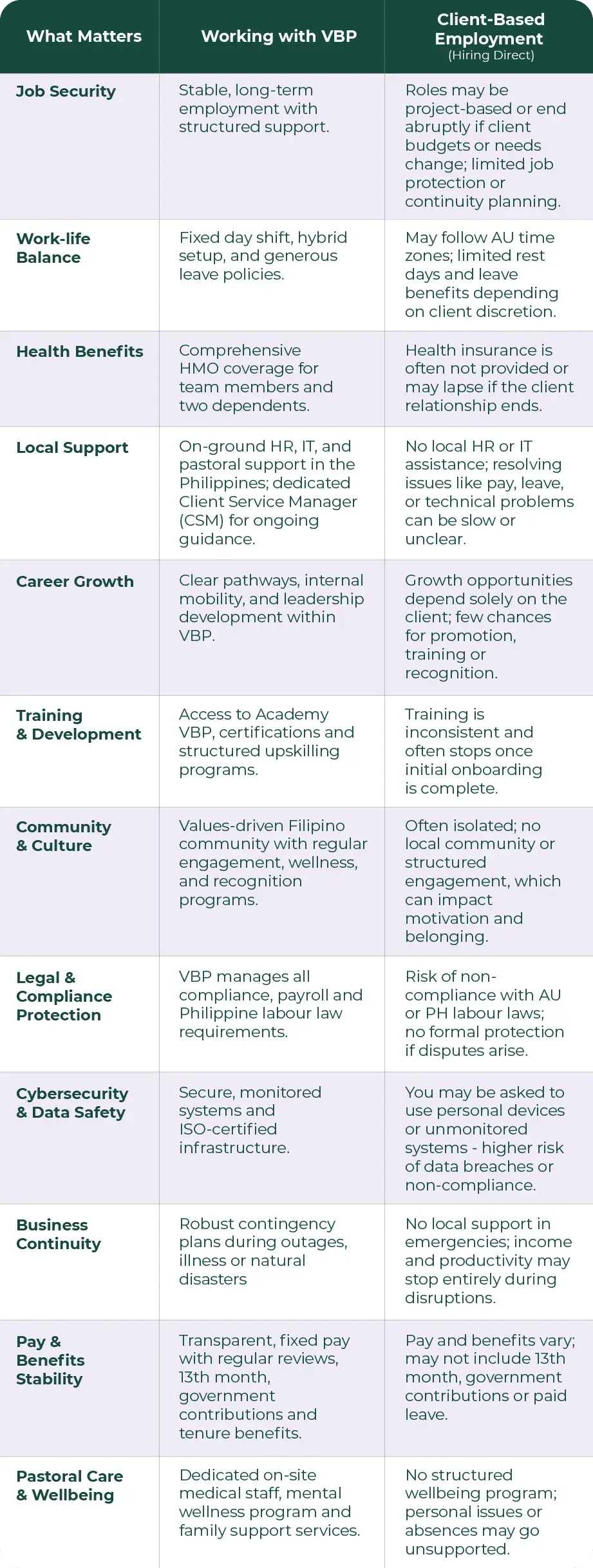 | What Matters | Working with VBP | Client-Based Employment (Hiring Direct) |
|---|---|---|
| Job Security | Stable, long-term employment with structured support. | Roles may be project-based or end abruptly if client budgets or needs change; limited job protection or continuity planning. |
| Work-life Balance | Fixed day shift, hybrid setup, and generous leave policies. | May follow AU time zones; limited rest days and leave benefits depending on client discretion. |
| Health Benefits | Comprehensive HMO coverage for team members and two dependents. | Health insurance is often not provided or may lapse if the client relationship ends. |
| Local Support | On-ground HR, IT, and pastoral support in the Philippines; dedicated Client Service Manager (CSM) for ongoing guidance. | No local HR or IT assistance; resolving issues like pay, leave, or technical problems can be slow or unclear. |
| Career Growth | Clear pathways, internal mobility, and leadership development within VBP. | Growth opportunities depend solely on the client; few chances for promotion, training or recognition. |
| Training & Development | Access to Academy VBP, certifications and structured upskilling programs. | Training is inconsistent and often stops once initial onboarding is complete. |
| Community & Culture | Values-driven Filipino community with regular engagement, wellness, and recognition programs. | Often isolated; no local community or structured engagement, which can impact motivation and belonging. |
| Legal & Compliance Protection | VBP manages all compliance, payroll and Philippine labour law requirements. | Risk of non-compliance with AU or PH labour laws; no formal protection if disputes arise. |
| Cybersecurity & Data Safety | Secure, monitored systems and ISO-certified infrastructure. | You may be asked to use personal devices or unmonitored systems - higher risk of data breaches or non-compliance. |
| Business Continuity | Robust contingency plans during outages, illness or natural disasters | No local support in emergencies; income and productivity may stop entirely during disruptions. |
| Pay & Benefits Stability | Transparent, fixed pay with regular reviews, 13th month, government contributions and tenure benefits. | Pay and benefits vary; may not include 13th month, government contributions or paid leave. |
| Pastoral Care & Wellbeing | Dedicated on-site medical staff, mental wellness program and family support services. | No structured wellbeing program; personal issues or absences may go unsupported. |